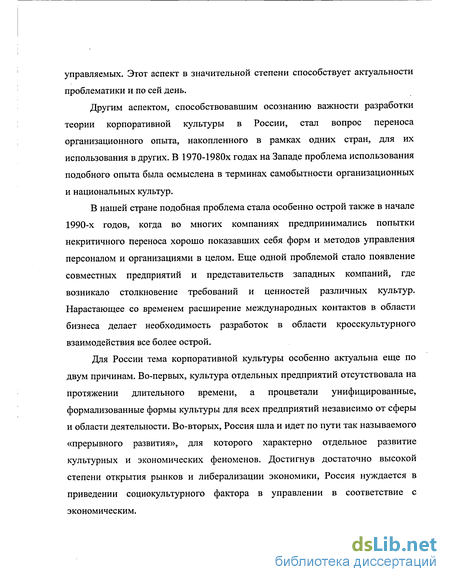 управляемых. Этот аспект в значительной степени способствует актуальности проблематики и по сей день.

Другим аспектом, способствовавшим осознанию важности разработки теории корпоративной культуры в России, стал вопрос переноса организационного опыта, накопленного в рамках одних стран, для их использования в других. В 1970-1980х годах на Западе проблема использования подобного опыта была осмыслена в терминах самобытности организационных и национальных культур.

В нашей стране подобная проблема стала особенно острой также в начале 1990-х годов, когда во многих компаниях предпринимались попытки некритичного переноса хорошо показавших себя форм и методов управления персоналом и организациями в целом. Еще одной проблемой стало появление совместных предприятий и представительств западных компаний, где возникало столкновение требований и ценностей различных культур. Нарастающее со временем расширение международных контактов в области бизнеса делает необходимость разработок в области кросскультурного взаимодействия все более острой.

Для России тема корпоративной культуры особенно актуальна еще по двум причинам. Во-первых, культура отдельных предприятий отсутствовала на протяжении длительного времени, а процветали унифицированные, формализованные формы культуры для всех предприятий независимо от сферы и области деятельности. Во-вторых, Россия шла и идет по пути так называемого «прерывного развития», для которого характерно отдельное развитие культурных и экономических феноменов. Достигнув достаточно высокой степени открытия рынков и либерализации экономики, Россия нуждается в приведении социокультурного фактора в управлении в соответствие с экономическим.

dsLib.net
библиотека диссертаций